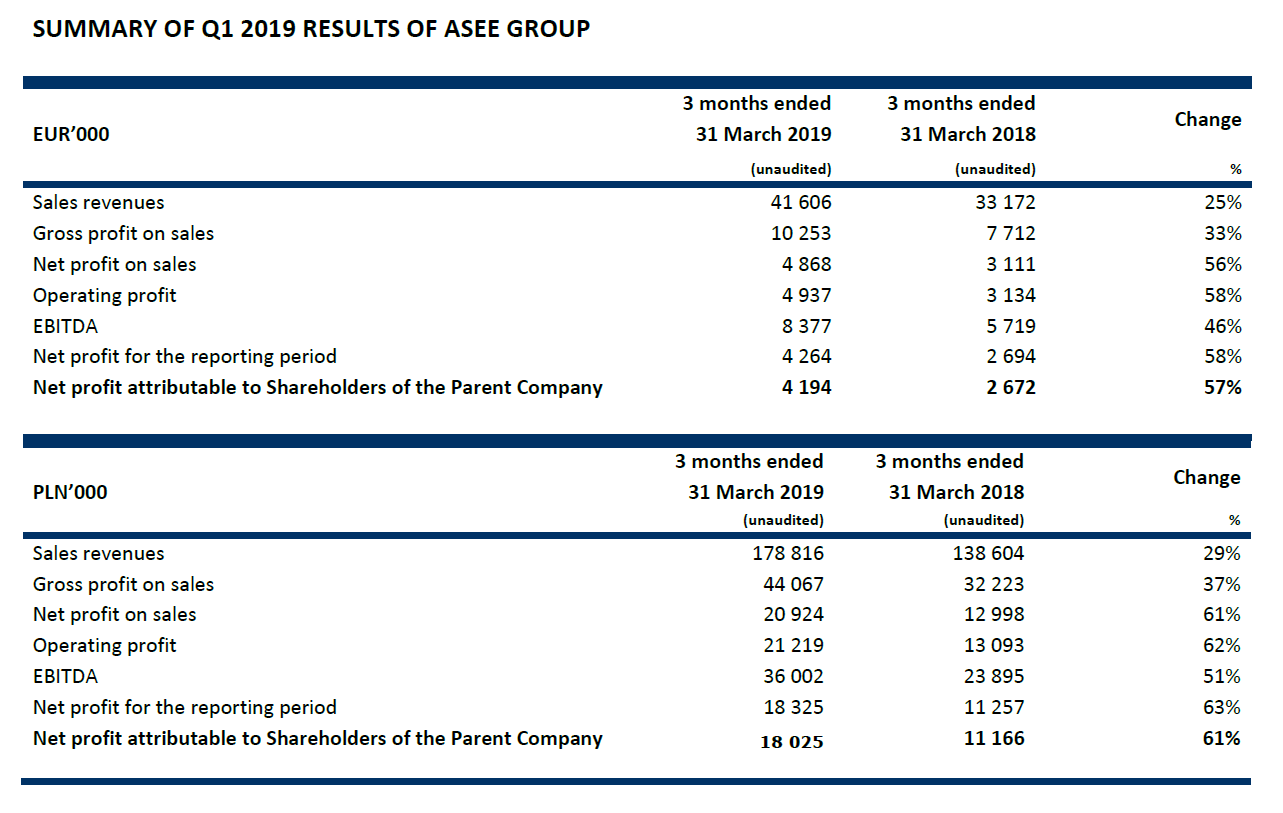 SUMMARY OF Q1 2019 RESULTS OF ASEE GROUP

| EUR'000 | 3 months ended 31 March 2019 (unaudited) | 3 months ended 31 March 2018 (unaudited) | Change % |
|---|---|---|---|
| Sales revenues | 41 606 | 33 172 | 25% |
| Gross profit on sales | 10 253 | 7 712 | 33% |
| Net profit on sales | 4 868 | 3 111 | 56% |
| Operating profit | 4 937 | 3 134 | 58% |
| EBITDA | 8 377 | 5 719 | 46% |
| Net profit for the reporting period | 4 264 | 2 694 | 58% |
| **Net profit attributable to Shareholders of the Parent Company** | **4 194** | **2 672** | **57%** |

| PLN'000 | 3 months ended 31 March 2019 (unaudited) | 3 months ended 31 March 2018 (unaudited) | Change % |
|---|---|---|---|
| Sales revenues | 178 816 | 138 604 | 29% |
| Gross profit on sales | 44 067 | 32 223 | 37% |
| Net profit on sales | 20 924 | 12 998 | 61% |
| Operating profit | 21 219 | 13 093 | 62% |
| EBITDA | 36 002 | 23 895 | 51% |
| Net profit for the reporting period | 18 325 | 11 257 | 63% |
| **Net profit attributable to Shareholders of the Parent Company** | **18 025** | **11 166** | **61%** |